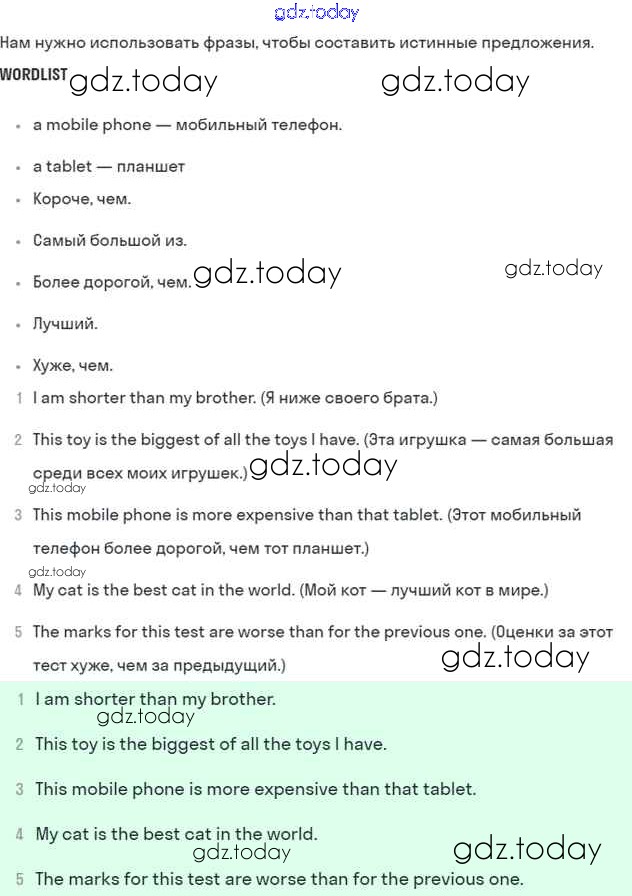 gdz.today

Нам нужно использовать фразы, чтобы составить истинные предложения.

WORDLIST gdz.today gdz.today

- a mobile phone — мобильный телефон.
- a tablet — планшет
- Короче, чем.
- Самый большой из.
- Более дорогой, чем. gdz.today gdz.today
- Лучший.
- Хуже, чем.

1 I am shorter than my brother. (Я ниже своего брата.)

2 This toy is the biggest of all the toys I have. (Эта игрушка — самая большая среди всех моих игрушек.) gdz.today

gdz.today

3 This mobile phone is more expensive than that tablet. (Этот мобильный телефон более дорогой, чем тот планшет.)

gdz.today

4 My cat is the best cat in the world. (Мой кот — лучший кот в мире.)

5 The marks for this test are worse than for the previous one. (Оценки за этот тест хуже, чем за предыдущий.) gdz.today

1 I am shorter than my brother.

gdz.today

2 This toy is the biggest of all the toys I have.

3 This mobile phone is more expensive than that tablet.

4 My cat is the best cat in the world.

gdz.today gdz.today

5 The marks for this test are worse than for the previous one.